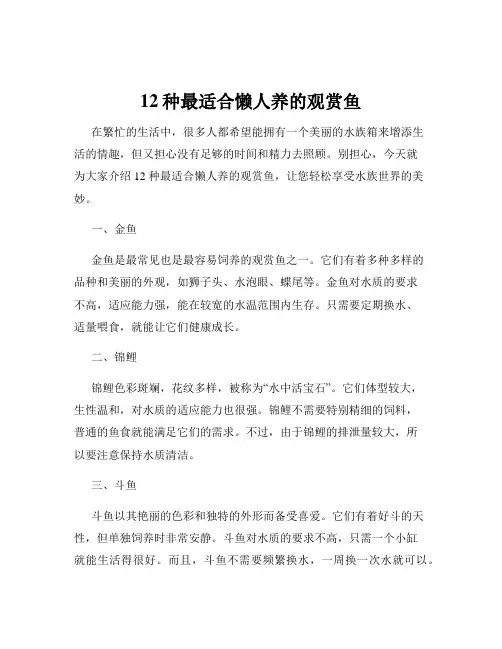 12 种最适合懒人养的观赏鱼

在繁忙的生活中，很多人都希望能拥有一个美丽的水族箱来增添生活的情趣，但又担心没有足够的时间和精力去照顾。别担心，今天就为大家介绍 12 种最适合懒人养的观赏鱼，让您轻松享受水族世界的美妙。

一、金鱼

金鱼是最常见也是最容易饲养的观赏鱼之一。它们有着多种多样的品种和美丽的外观，如狮子头、水泡眼、蝶尾等。金鱼对水质的要求不高，适应能力强，能在较宽的水温范围内生存。只需要定期换水、适量喂食，就能让它们健康成长。

二、锦鲤

锦鲤色彩斑斓，花纹多样，被称为“水中活宝石”。它们体型较大，生性温和，对水质的适应能力也很强。锦鲤不需要特别精细的饲料，普通的鱼食就能满足它们的需求。不过，由于锦鲤的排泄量较大，所以要注意保持水质清洁。

三、斗鱼

斗鱼以其艳丽的色彩和独特的外形而备受喜爱。它们有着好斗的天性，但单独饲养时非常安静。斗鱼对水质的要求不高，只需一个小缸就能生活得很好。而且，斗鱼不需要频繁换水，一周换一次水就可以。